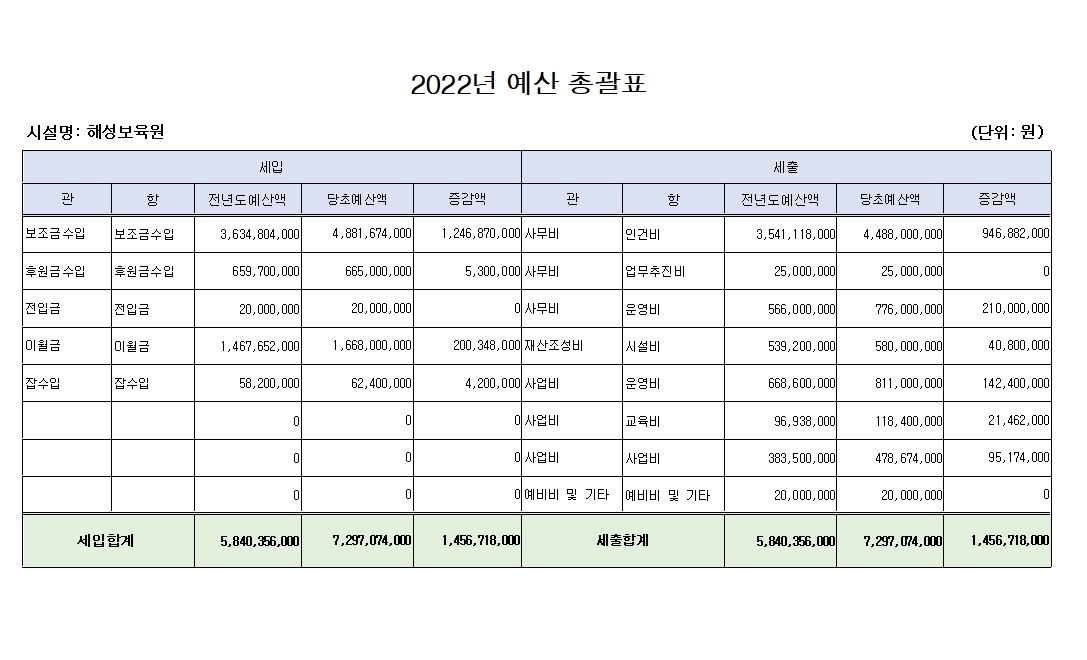 2022년 예산 총괄표

시설명: 해성보육원

(단위: 원)

| 세입 | | | | | 세출 | | | | |
|---|---|---|---|---|---|---|---|---|---|
| 관 | 항 | 전년도예산액 | 당초예산액 | 증감액 | 관 | 항 | 전년도예산액 | 당초예산액 | 증감액 |
| 보조금수입 | 보조금수입 | 3,634,804,000 | 4,881,674,000 | 1,246,870,000 | 사무비 | 인건비 | 3,541,118,000 | 4,488,000,000 | 946,882,000 |
| 후원금수입 | 후원금수입 | 659,700,000 | 665,000,000 | 5,300,000 | 사무비 | 업무추진비 | 25,000,000 | 25,000,000 | 0 |
| 전입금 | 전입금 | 20,000,000 | 20,000,000 | 0 | 사무비 | 운영비 | 566,000,000 | 776,000,000 | 210,000,000 |
| 이월금 | 이월금 | 1,467,652,000 | 1,668,000,000 | 200,348,000 | 재산조성비 | 시설비 | 539,200,000 | 580,000,000 | 40,800,000 |
| 잡수입 | 잡수입 | 58,200,000 | 62,400,000 | 4,200,000 | 사업비 | 운영비 | 668,600,000 | 811,000,000 | 142,400,000 |
| | | 0 | 0 | 0 | 사업비 | 교육비 | 96,938,000 | 118,400,000 | 21,462,000 |
| | | 0 | 0 | 0 | 사업비 | 사업비 | 383,500,000 | 478,674,000 | 95,174,000 |
| | | 0 | 0 | 0 | 예비비 및 기타 | 예비비 및 기타 | 20,000,000 | 20,000,000 | 0 |
| 세입합계 | | 5,840,356,000 | 7,297,074,000 | 1,456,718,000 | 세출합계 | | 5,840,356,000 | 7,297,074,000 | 1,456,718,000 |